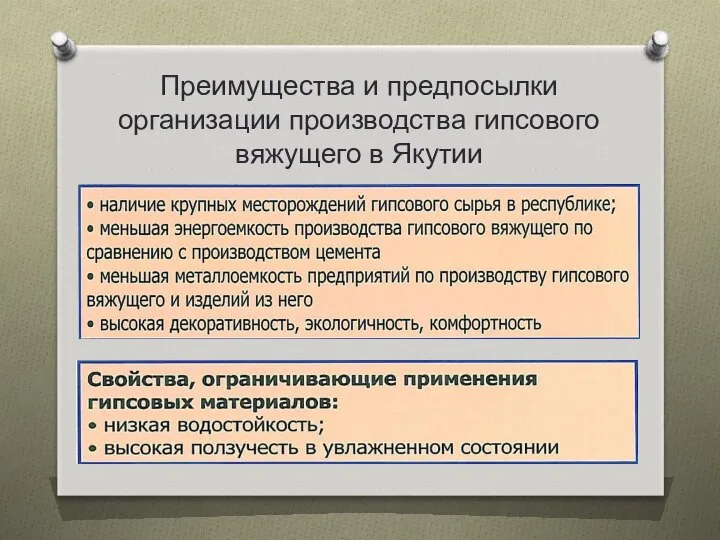 Преимущества и предпосылки организации производства гипсового вяжущего в Якутии

• наличие крупных месторождений гипсового сырья в республике;
• меньшая энергоемкость производства гипсового вяжущего по сравнению с производством цемента
• меньшая металлоемкость предприятий по производству гипсового вяжущего и изделий из него
• высокая декоративность, экологичность, комфортность

Свойства, ограничивающие применения гипсовых материалов:
• низкая водостойкость;
• высокая ползучесть в увлажненном состоянии